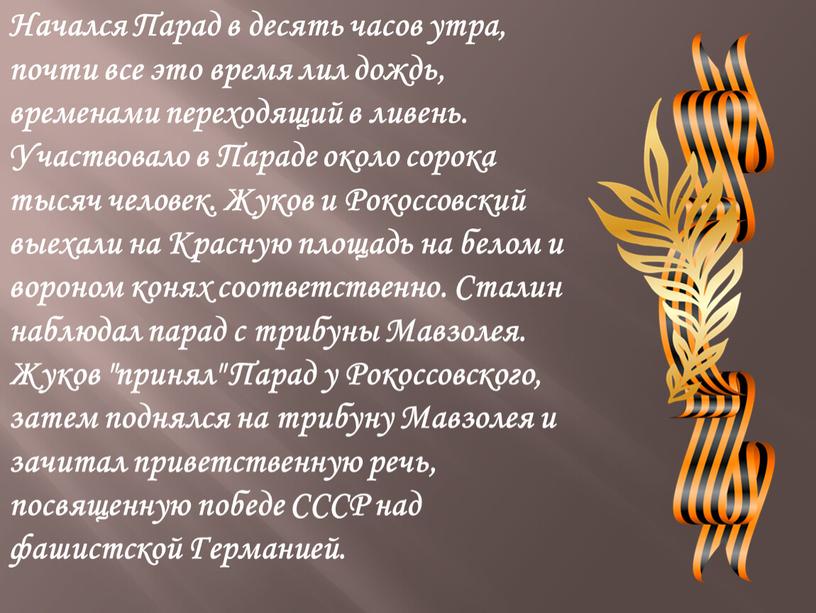 Начался Парад в десять часов утра, почти все это время лил дождь, временами переходящий в ливень. Участвовало в Параде около сорока тысяч человек. Жуков и Рокоссовский выехали на Красную площадь на белом и вороном конях соответственно. Сталин наблюдал парад с трибуны Мавзолея. Жуков "принял"Парад у Рокоссовского, затем поднялся на трибуну Мавзолея и зачитал приветственную речь, посвященную победе СССР над фашистской Германией.